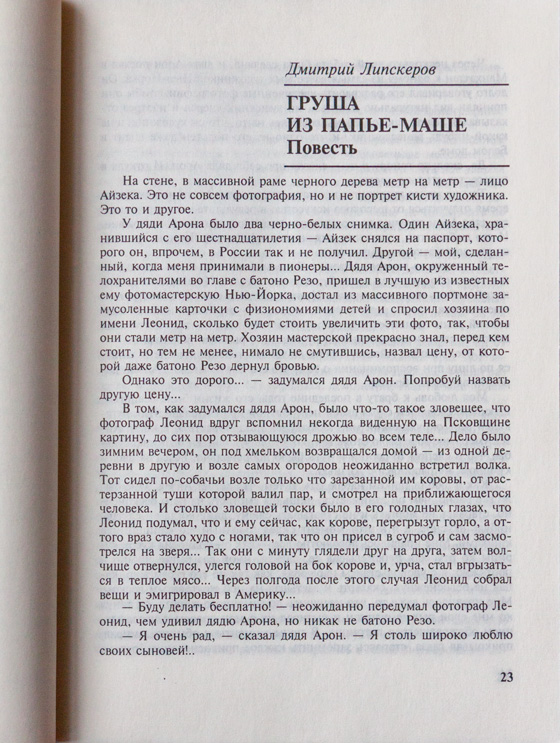 Дмитрий Липскеров

ГРУША
ИЗ ПАПЬЕ-МАШЕ
Повесть

На стене, в массивной раме черного дерева метр на метр — лицо Айзека. Это не совсем фотография, но и не портрет кисти художника. Это то и другое.

У дяди Арона было два черно-белых снимка. Один Айзека, хранившийся с его шестнадцатилетия — Айзек снялся на паспорт, которого он, впрочем, в России так и не получил. Другой — мой, сделанный, когда меня принимали в пионеры... Дядя Арон, окруженный телохранителями во главе с батоно Резо, пришел в лучшую из известных ему фотомастерскую Нью-Йорка, достал из массивного портмоне замусоленные карточки с физиономиями детей и спросил хозяина по имени Леонид, сколько будет стоить увеличить эти фото, так, чтобы они стали метр на метр. Хозяин мастерской прекрасно знал, перед кем стоит, но тем не менее, нимало не смутившись, назвал цену, от которой даже батоно Резо дернул бровью.

Однако это дорого... — задумался дядя Арон. Попробуй назвать другую цену...

В том, как задумался дядя Арон, было что-то такое зловещее, что фотограф Леонид вдруг вспомнил некогда виденную на Псковщине картину, до сих пор отзывающуюся дрожью во всем теле... Дело было зимним вечером, он под хмельком возвращался домой — из одной деревни в другую и возле самых огородов неожиданно встретил волка. Тот сидел по-собачьи возле только что зарезанной им коровы, от растерзанной туши которой валил пар, и смотрел на приближающегося человека. И столько зловещей тоски было в его голодных глазах, что Леонид подумал, что и ему сейчас, как корове, перегрызут горло, а оттого враз стало худо с ногами, так что он присел в сугроб и сам засмотрелся на зверя... Так они с минуту глядели друг на друга, затем волчище отвернулся, улегся головой на бок корове и, урча, стал вгрызаться в теплое мясо... Через полгода после этого случая Леонид собрал вещи и эмигрировал в Америку...

— Буду делать бесплатно! — неожиданно передумал фотограф Леонид, чем удивил дядю Арона, но никак не батоно Резо.

— Я очень рад, — сказал дядя Арон. — Я столь широко люблю своих сыновей!..

23